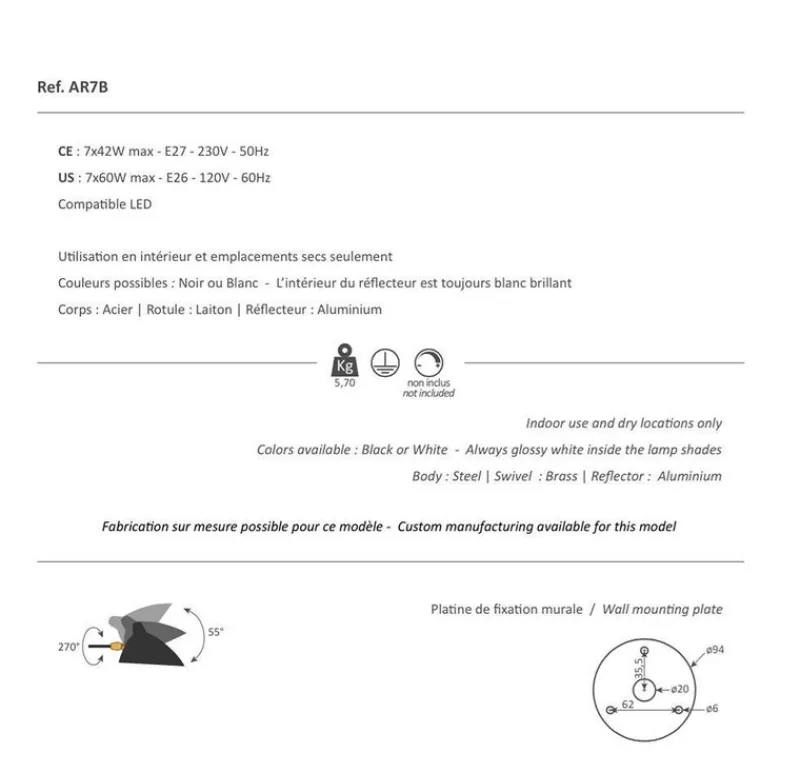 Ref. AR7B

CE : 7x42W max - E27 - 230V - 50Hz
US : 7x60W max - E26 - 120V - 60Hz
Compatible LED

Utilisation en intérieur et emplacements secs seulement
Couleurs possibles : Noir ou Blanc - L'intérieur du réflecteur est toujours blanc brillant
Corps : Acier | Rotule : Laiton | Réflecteur : Aluminium

Kg
5,70
non inclus
not included

Indoor use and dry locations only
Colors available : Black or White - Always glossy white inside the lamp shades
Body : Steel | Swivel : Brass | Reflector : Aluminium

Fabrication sur mesure possible pour ce modèle - Custom manufacturing available for this model

270°
55°

Platine de fixation murale / Wall mounting plate

ø94
35,5
ø20
62
ø6